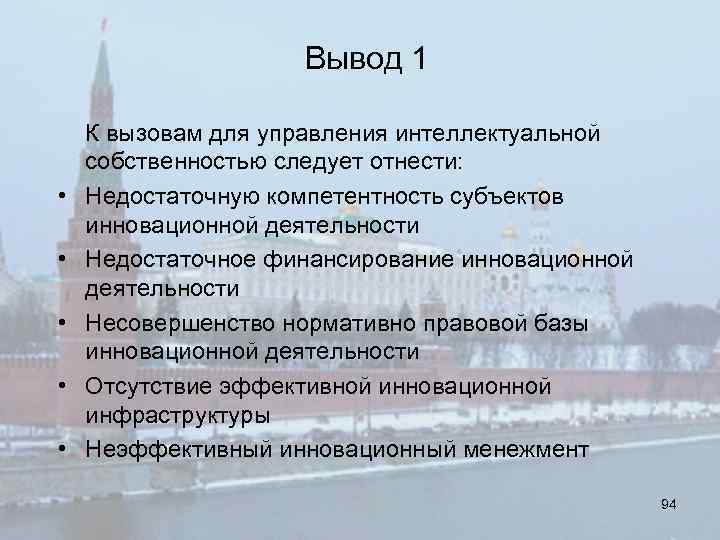 Вывод 1

К вызовам для управления интеллектуальной собственностью следует отнести:

• Недостаточную компетентность субъектов инновационной деятельности
• Недостаточное финансирование инновационной деятельности
• Несовершенство нормативно правовой базы инновационной деятельности
• Отсутствие эффективной инновационной инфраструктуры
• Неэффективный инновационный менежмент

94